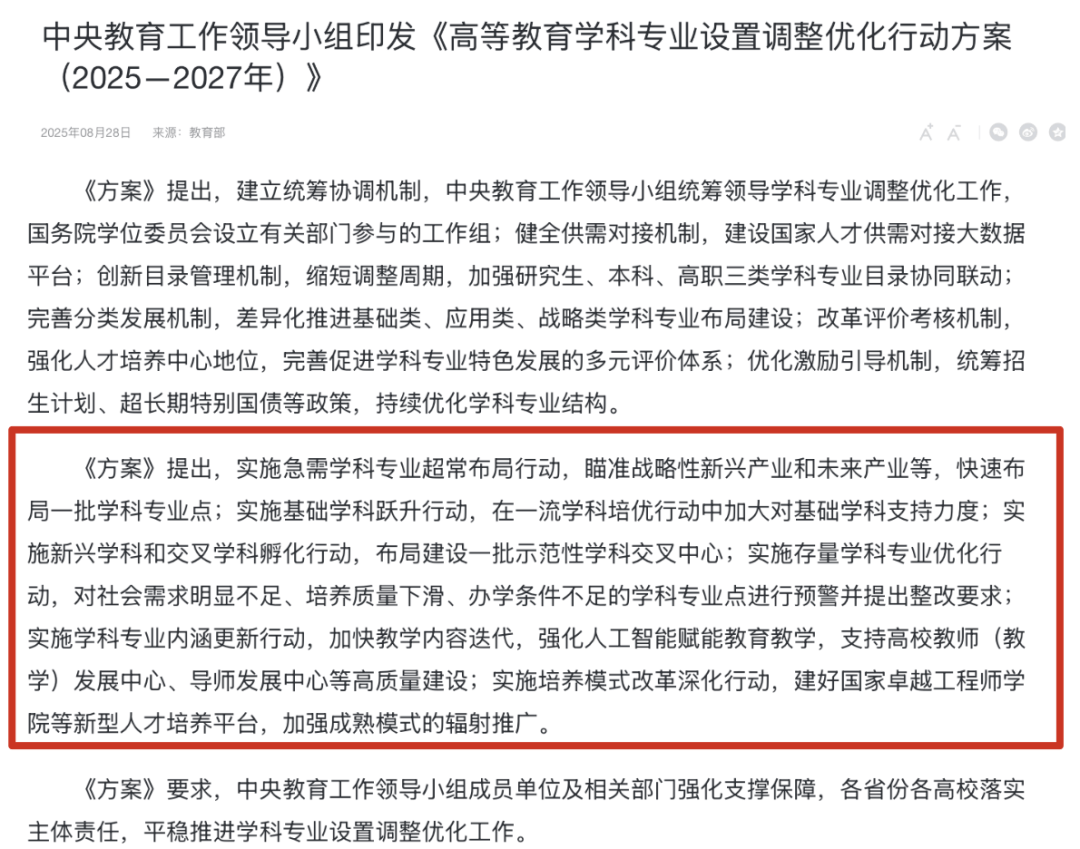 中央教育工作领导小组印发《高等教育学科专业设置调整优化行动方案（2025—2027年）》

2025年08月28日 来源：教育部

A⁺ A⁻

《方案》提出，建立统筹协调机制，中央教育工作领导小组统筹领导学科专业调整优化工作，国务院学位委员会设立有关部门参与的工作组；健全供需对接机制，建设国家人才供需对接大数据平台；创新目录管理机制，缩短调整周期，加强研究生、本科、高职三类学科专业目录协同联动；完善分类发展机制，差异化推进基础类、应用类、战略类学科专业布局建设；改革评价考核机制，强化人才培养中心地位，完善促进学科专业特色发展的多元评价体系；优化激励引导机制，统筹招生计划、超长期特别国债等政策，持续优化学科专业结构。

《方案》提出，实施急需学科专业超常布局行动，瞄准战略性新兴产业和未来产业等，快速布局一批学科专业点；实施基础学科跃升行动，在一流学科培优行动中加大对基础学科支持力度；实施新兴学科和交叉学科孵化行动，布局建设一批示范性学科交叉中心；实施存量学科专业优化行动，对社会需求明显不足、培养质量下滑、办学条件不足的学科专业点进行预警并提出整改要求；实施学科专业内涵更新行动，加快教学内容迭代，强化人工智能赋能教育教学，支持高校教师（教学）发展中心、导师发展中心等高质量建设；实施培养模式改革深化行动，建好国家卓越工程师学院等新型人才培养平台，加强成熟模式的辐射推广。

《方案》要求，中央教育工作领导小组成员单位及相关部门强化支撑保障，各省份各高校落实主体责任，平稳推进学科专业设置调整优化工作。